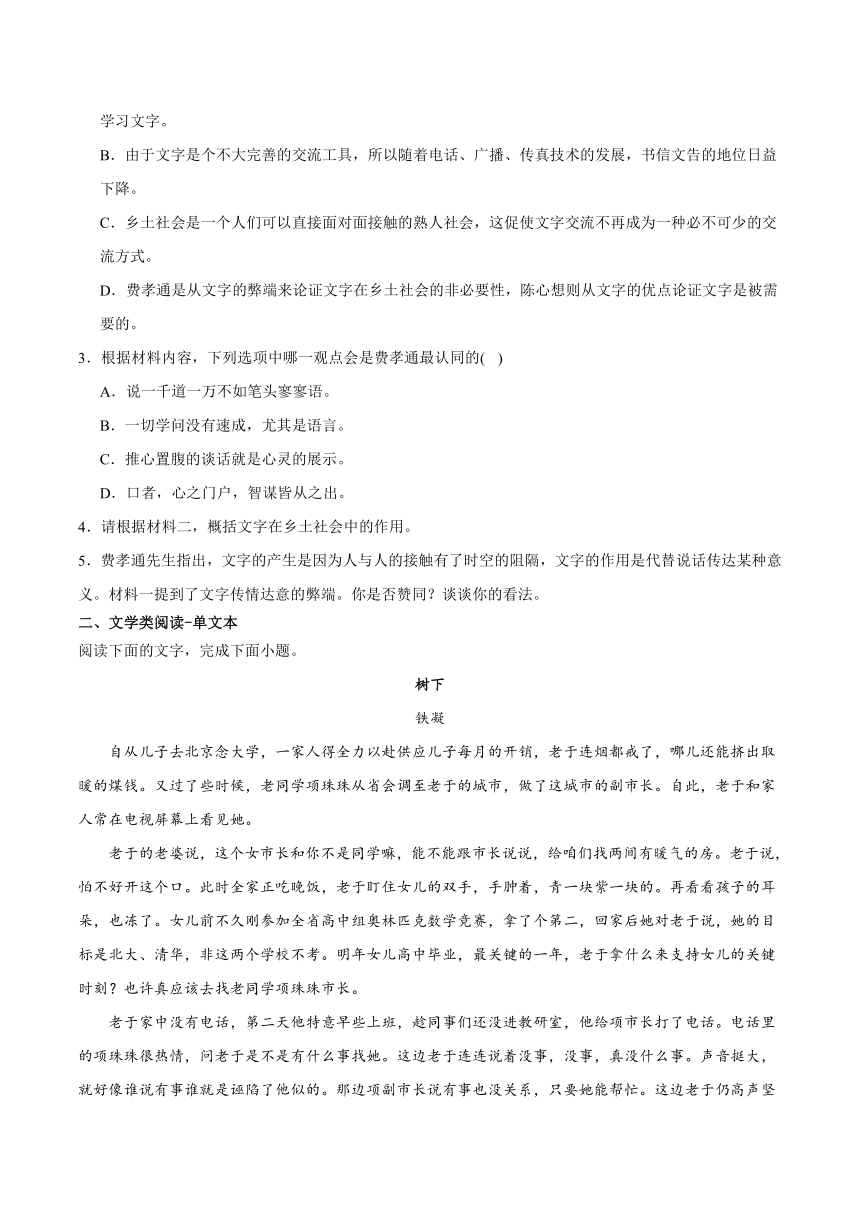 学习文字。

B．由于文字是个不大完善的交流工具，所以随着电话、广播、传真技术的发展，书信文告的地位日益下降。

C．乡土社会是一个人们可以直接面对面接触的熟人社会，这促使文字交流不再成为一种必不可少的交流方式。

D．费孝通是从文字的弊端来论证文字在乡土社会的非必要性，陈心想则从文字的优点论证文字是被需要的。

3．根据材料内容，下列选项中哪一观点会是费孝通最认同的(　)

A．说一千道一万不如笔头寥寥语。

B．一切学问没有速成，尤其是语言。

C．推心置腹的谈话就是心灵的展示。

D．口者，心之门户，智谋皆从之出。

4．请根据材料二，概括文字在乡土社会中的作用。

5．费孝通先生指出，文字的产生是因为人与人的接触有了时空的阻隔，文字的作用是代替说话传达某种意义。材料一提到了文字传情达意的弊端。你是否赞同？谈谈你的看法。

二、文学类阅读-单文本

阅读下面的文字，完成下面小题。

树下

铁凝

自从儿子去北京念大学，一家人得全力以赴供应儿子每月的开销，老于连烟都戒了，哪儿还能挤出取暖的煤钱。又过了些时候，老同学项珠珠从省会调至老于的城市，做了这城市的副市长。自此，老于和家人常在电视屏幕上看见她。

老于的老婆说，这个女市长和你不是同学嘛，能不能跟市长说说，给咱们找两间有暖气的房。老于说，怕不好开这个口。此时全家正吃晚饭，老于盯住女儿的双手，手肿着，青一块紫一块的。再看看孩子的耳朵，也冻了。女儿前不久刚参加全省高中组奥林匹克数学竞赛，拿了个第二，回家后她对老于说，她的目标是北大、清华，非这两个学校不考。明年女儿高中毕业，最关键的一年，老于拿什么来支持女儿的关键时刻？也许真应该去找老同学项珠珠市长。

老于家中没有电话，第二天他特意早些上班，趁同事们还没进教研室，他给项市长打了电话。电话里的项珠珠很热情，问老于是不是有什么事找她。这边老于连连说着没事，没事，真没什么事。声音挺大，就好像谁说有事谁就是诬陷了他似的。那边项副市长说有事也没关系，只要她能帮忙。这边老于仍高声坚